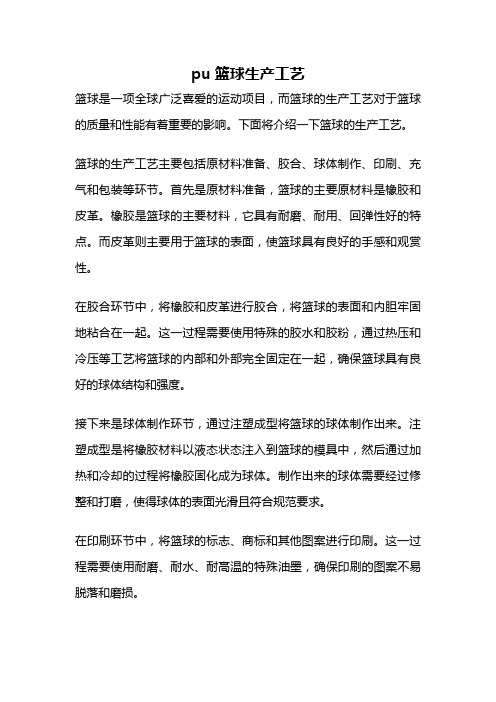 pu 篮球生产工艺

篮球是一项全球广泛喜爱的运动项目，而篮球的生产工艺对于篮球的质量和性能有着重要的影响。下面将介绍一下篮球的生产工艺。

篮球的生产工艺主要包括原材料准备、胶合、球体制作、印刷、充气和包装等环节。首先是原材料准备，篮球的主要原材料是橡胶和皮革。橡胶是篮球的主要材料，它具有耐磨、耐用、回弹性好的特点。而皮革则主要用于篮球的表面，使篮球具有良好的手感和观赏性。

在胶合环节中，将橡胶和皮革进行胶合，将篮球的表面和内胆牢固地粘合在一起。这一过程需要使用特殊的胶水和胶粉，通过热压和冷压等工艺将篮球的内部和外部完全固定在一起，确保篮球具有良好的球体结构和强度。

接下来是球体制作环节，通过注塑成型将篮球的球体制作出来。注塑成型是将橡胶材料以液态状态注入到篮球的模具中，然后通过加热和冷却的过程将橡胶固化成为球体。制作出来的球体需要经过修整和打磨，使得球体的表面光滑且符合规范要求。

在印刷环节中，将篮球的标志、商标和其他图案进行印刷。这一过程需要使用耐磨、耐水、耐高温的特殊油墨，确保印刷的图案不易脱落和磨损。